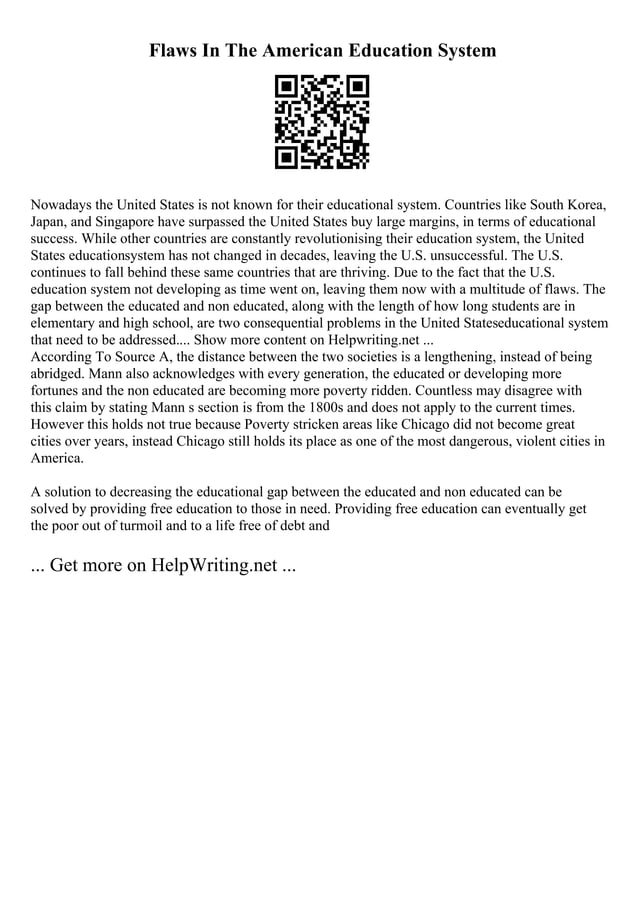 Flaws In The American Education System

Nowadays the United States is not known for their educational system. Countries like South Korea, Japan, and Singapore have surpassed the United States buy large margins, in terms of educational success. While other countries are constantly revolutionising their education system, the United States educationsystem has not changed in decades, leaving the U.S. unsuccessful. The U.S. continues to fall behind these same countries that are thriving. Due to the fact that the U.S. education system not developing as time went on, leaving them now with a multitude of flaws. The gap between the educated and non educated, along with the length of how long students are in elementary and high school, are two consequential problems in the United Stateseducational system that need to be addressed.... Show more content on Helpwriting.net ...
According To Source A, the distance between the two societies is a lengthening, instead of being abridged. Mann also acknowledges with every generation, the educated or developing more fortunes and the non educated are becoming more poverty ridden. Countless may disagree with this claim by stating Mann s section is from the 1800s and does not apply to the current times. However this holds not true because Poverty stricken areas like Chicago did not become great cities over years, instead Chicago still holds its place as one of the most dangerous, violent cities in America.

A solution to decreasing the educational gap between the educated and non educated can be solved by providing free education to those in need. Providing free education can eventually get the poor out of turmoil and to a life free of debt and

... Get more on HelpWriting.net ...